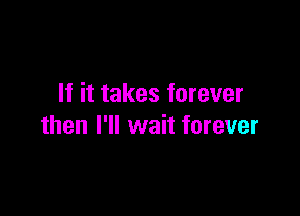 If it takes forever
then I'll wait forever